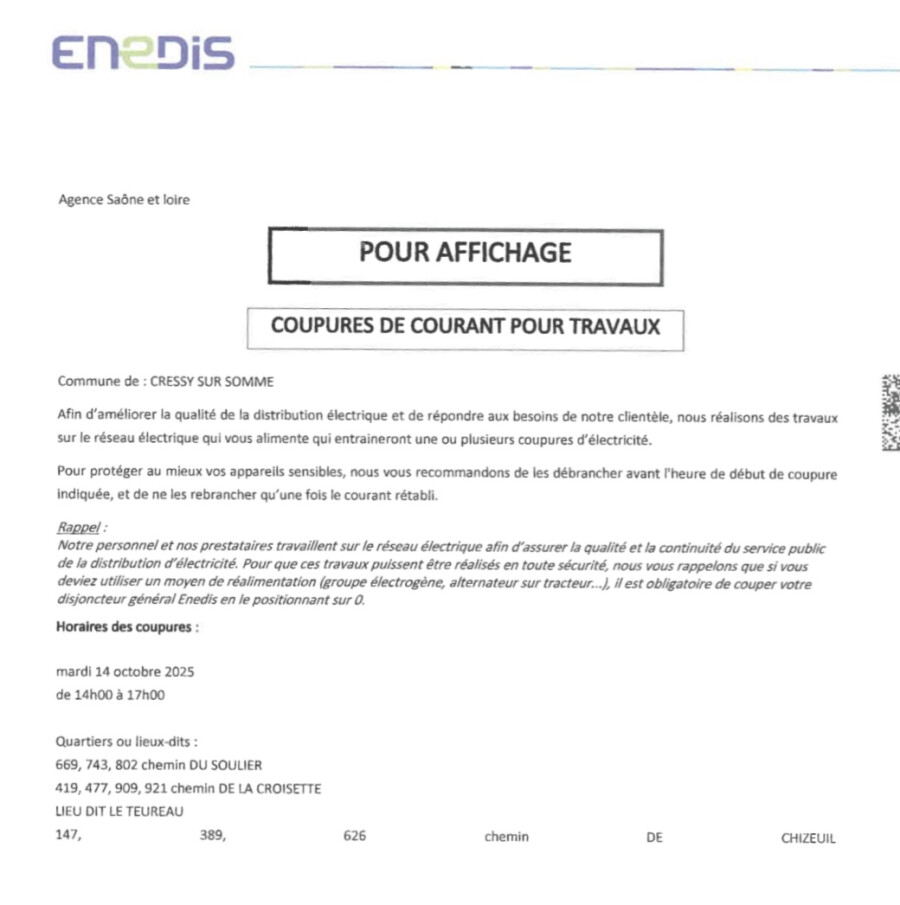 ENEDIS

Agence Saône et loire

POUR AFFICHAGE

COUPURES DE COURANT POUR TRAVAUX

Commune de : CRESSY SUR SOMME

Afin d'améliorer la qualité de la distribution électrique et de répondre aux besoins de notre clientèle, nous réalisons des travaux sur le réseau électrique qui vous alimente qui entraineront une ou plusieurs coupures d'électricité.

Pour protéger au mieux vos appareils sensibles, nous vous recommandons de les débrancher avant l'heure de début de coupure indiquée, et de ne les rebrancher qu'une fois le courant rétabli.

Rappel :
Notre personnel et nos prestataires travaillent sur le réseau électrique afin d'assurer la qualité et la continuité du service public de la distribution d'électricité. Pour que ces travaux puissent être réalisés en toute sécurité, nous vous rappelons que si vous deviez utiliser un moyen de réalimentation (groupe électrogène, alternateur sur tracteur...), il est obligatoire de couper votre disjoncteur général Enedis en le positionnant sur 0.

Horaires des coupures :

mardi 14 octobre 2025
de 14h00 à 17h00

Quartiers ou lieux-dits :
669, 743, 802 chemin DU SOULIER
419, 477, 909, 921 chemin DE LA CROISETTE
LIEU DIT LE TEUREAU
147, 389, 626 chemin DE CHIZEUIL